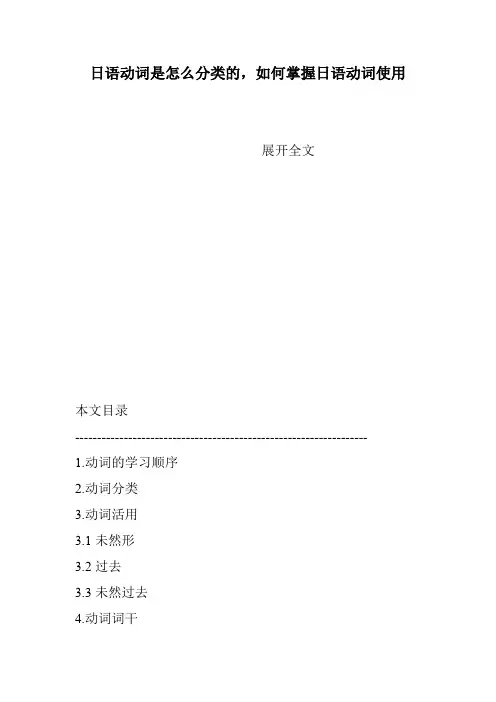 日语动词是怎么分类的，如何掌握日语动词使用

展开全文

本文目录

------------------------------------------------------------------

1.动词的学习顺序

2.动词分类

3.动词活用

3.1 未然形

3.2 过去

3.3 未然过去

4.动词词干